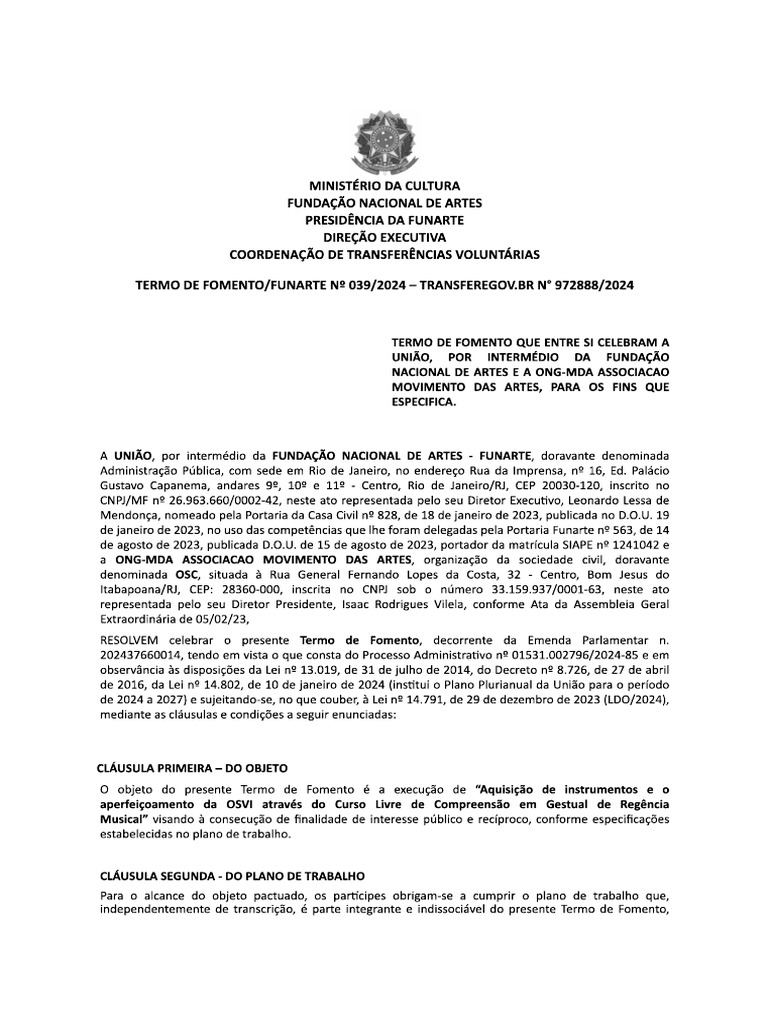 MINISTÉRIO DA CULTURA
FUNDAÇÃO NACIONAL DE ARTES
PRESIDÊNCIA DA FUNARTE
DIREÇÃO EXECUTIVA
COORDENAÇÃO DE TRANSFERÊNCIAS VOLUNTÁRIAS

TERMO DE FOMENTO/FUNARTE Nº 039/2024 – TRANSFEREGOV.BR N° 972888/2024

TERMO DE FOMENTO QUE ENTRE SI CELEBRAM A UNIÃO, POR INTERMÉDIO DA FUNDAÇÃO NACIONAL DE ARTES E A ONG-MDA ASSOCIACAO MOVIMENTO DAS ARTES, PARA OS FINS QUE ESPECIFICA.

A UNIÃO, por intermédio da FUNDAÇÃO NACIONAL DE ARTES - FUNARTE, doravante denominada Administração Pública, com sede em Rio de Janeiro, no endereço Rua da Imprensa, nº 16, Ed. Palácio Gustavo Capanema, andares 9º, 10º e 11º - Centro, Rio de Janeiro/RJ, CEP 20030-120, inscrito no CNPJ/MF nº 26.963.660/0002-42, neste ato representada pelo seu Diretor Executivo, Leonardo Lessa de Mendonça, nomeado pela Portaria da Casa Civil nº 828, de 18 de janeiro de 2023, publicada no D.O.U. 19 de janeiro de 2023, no uso das competências que lhe foram delegadas pela Portaria Funarte nº 563, de 14 de agosto de 2023, publicada D.O.U. de 15 de agosto de 2023, portador da matrícula SIAPE nº 1241042 e a ONG-MDA ASSOCIACAO MOVIMENTO DAS ARTES, organização da sociedade civil, doravante denominada OSC, situada à Rua General Fernando Lopes da Costa, 32 - Centro, Bom Jesus do Itabapoana/RJ, CEP: 28360-000, inscrita no CNPJ sob o número 33.159.937/0001-63, neste ato representada pelo seu Diretor Presidente, Isaac Rodrigues Vilela, conforme Ata da Assembleia Geral Extraordinária de 05/02/23,

RESOLVEM celebrar o presente Termo de Fomento, decorrente da Emenda Parlamentar n. 202437660014, tendo em vista o que consta do Processo Administrativo nº 01531.002796/2024-85 e em observância às disposições da Lei nº 13.019, de 31 de julho de 2014, do Decreto nº 8.726, de 27 de abril de 2016, da Lei nº 14.802, de 10 de janeiro de 2024 (institui o Plano Plurianual da União para o período de 2024 a 2027) e sujeitando-se, no que couber, à Lei nº 14.791, de 29 de dezembro de 2023 (LDO/2024), mediante as cláusulas e condições a seguir enunciadas:

CLÁUSULA PRIMEIRA – DO OBJETO

O objeto do presente Termo de Fomento é a execução de "Aquisição de instrumentos e o aperfeiçoamento da OSVI através do Curso Livre de Compreensão em Gestual de Regência Musical" visando à consecução de finalidade de interesse público e recíproco, conforme especificações estabelecidas no plano de trabalho.

CLÁUSULA SEGUNDA - DO PLANO DE TRABALHO

Para o alcance do objeto pactuado, os partícipes obrigam-se a cumprir o plano de trabalho que, independentemente de transcrição, é parte integrante e indissociável do presente Termo de Fomento,